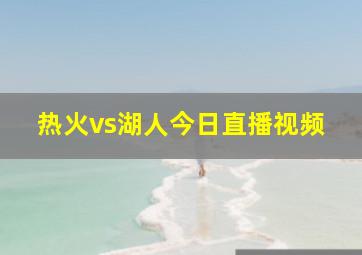 热火vs湖人今日直播视频